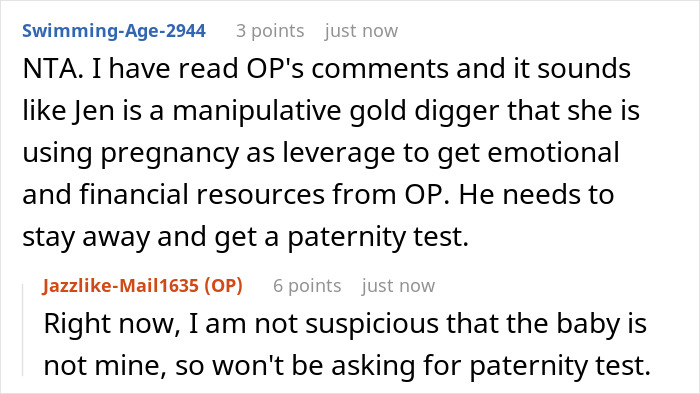 Swimming-Age-2944 3 points just now

NTA. I have read OP's comments and it sounds like Jen is a manipulative gold digger that she is using pregnancy as leverage to get emotional and financial resources from OP. He needs to stay away and get a paternity test.

Jazzlike-Mail1635 (OP) 6 points just now

Right now, I am not suspicious that the baby is not mine, so won't be asking for paternity test.